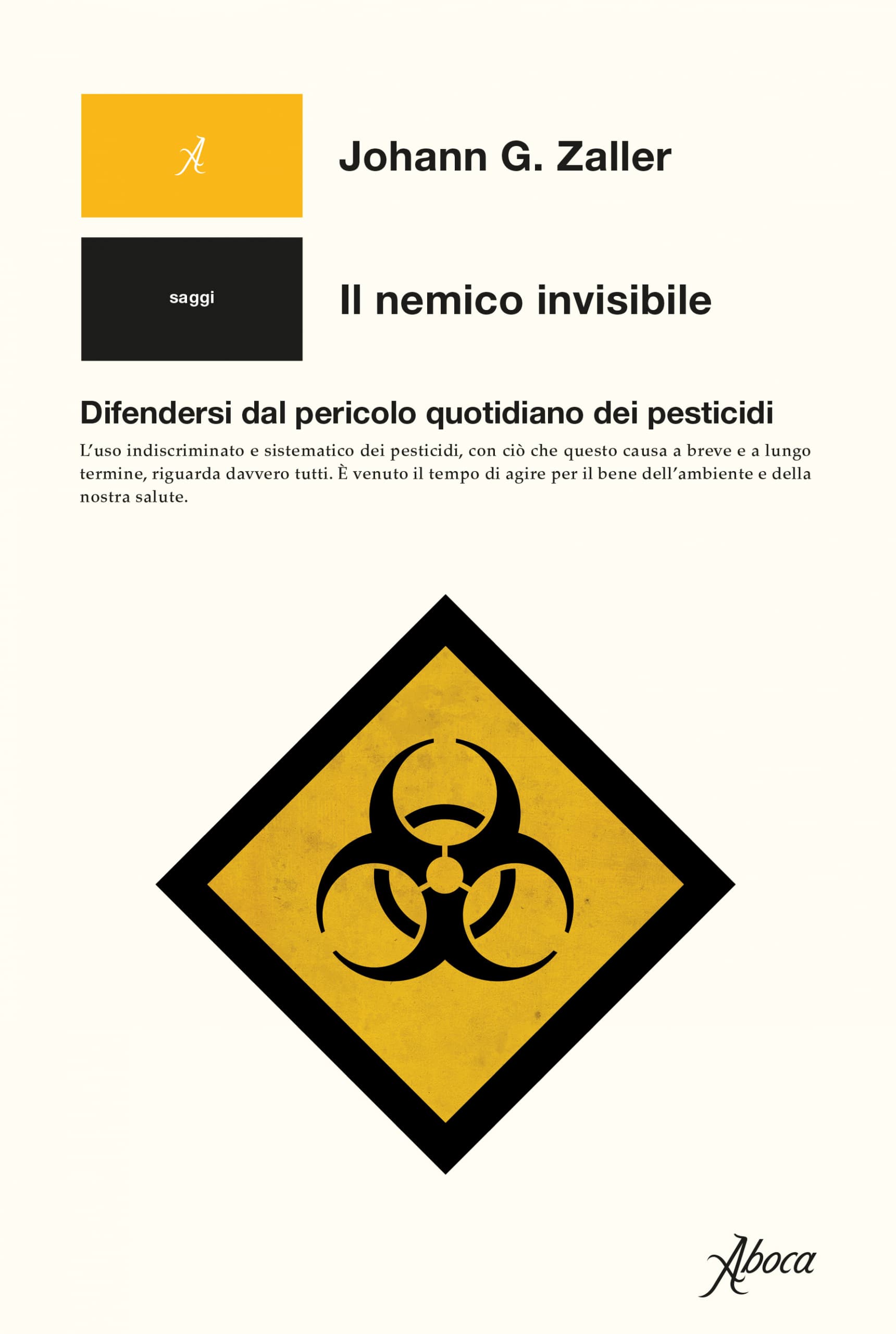 A

Johann G. Zaller

saggi

Il nemico invisibile

Difendersi dal pericolo quotidiano dei pesticidi

L'uso indiscriminato e sistematico dei pesticidi, con ciò che questo causa a breve e a lungo termine, riguarda davvero tutti. È venuto il tempo di agire per il bene dell'ambiente e della nostra salute.

Aboca